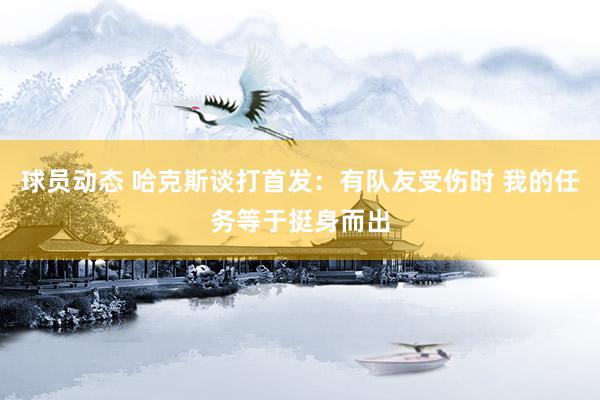 球员动态 哈克斯谈打首发：有队友受伤时 我的任务等于挺身而出